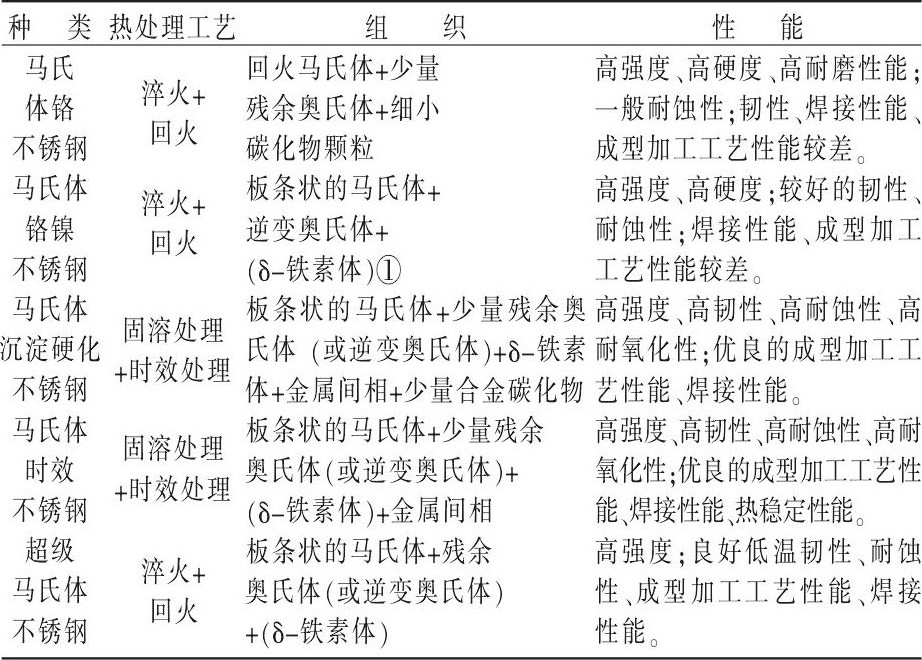 | 种 类 | 热处理工艺 | 组 织 | 性 能 |
|---|---|---|---|
| 马氏体铬不锈钢 | 淬火+回火 | 回火马氏体+少量残余奥氏体+细小碳化物颗粒 | 高强度、高硬度、高耐磨性能；一般耐蚀性；韧性、焊接性能、成型加工工艺性能较差。 |
| 马氏体铬镍不锈钢 | 淬火+回火 | 板条状的马氏体+逆变奥氏体+(δ-铁素体)① | 高强度、高硬度；较好的韧性、耐蚀性；焊接性能、成型加工工艺性能较差。 |
| 马氏体沉淀硬化不锈钢 | 固溶处理+时效处理 | 板条状的马氏体+少量残余奥氏体 (或逆变奥氏体)+δ-铁素体+金属间相+少量合金碳化物 | 高强度、高韧性、高耐蚀性、高耐氧化性；优良的成型加工工艺性能、焊接性能。 |
| 马氏体时效不锈钢 | 固溶处理+时效处理 | 板条状的马氏体+少量残余奥氏体(或逆变奥氏体)+(δ-铁素体)+金属间相 | 高强度、高韧性、高耐蚀性、高耐氧化性；优良的成型加工工艺性能、焊接性能、热稳定性能。 |
| 超级马氏体不锈钢 | 淬火+回火 | 板条状的马氏体+残余奥氏体(或逆变奥氏体)+(δ-铁素体) | 高强度；良好低温韧性、耐蚀性、成型加工工艺性能、焊接性能。 |